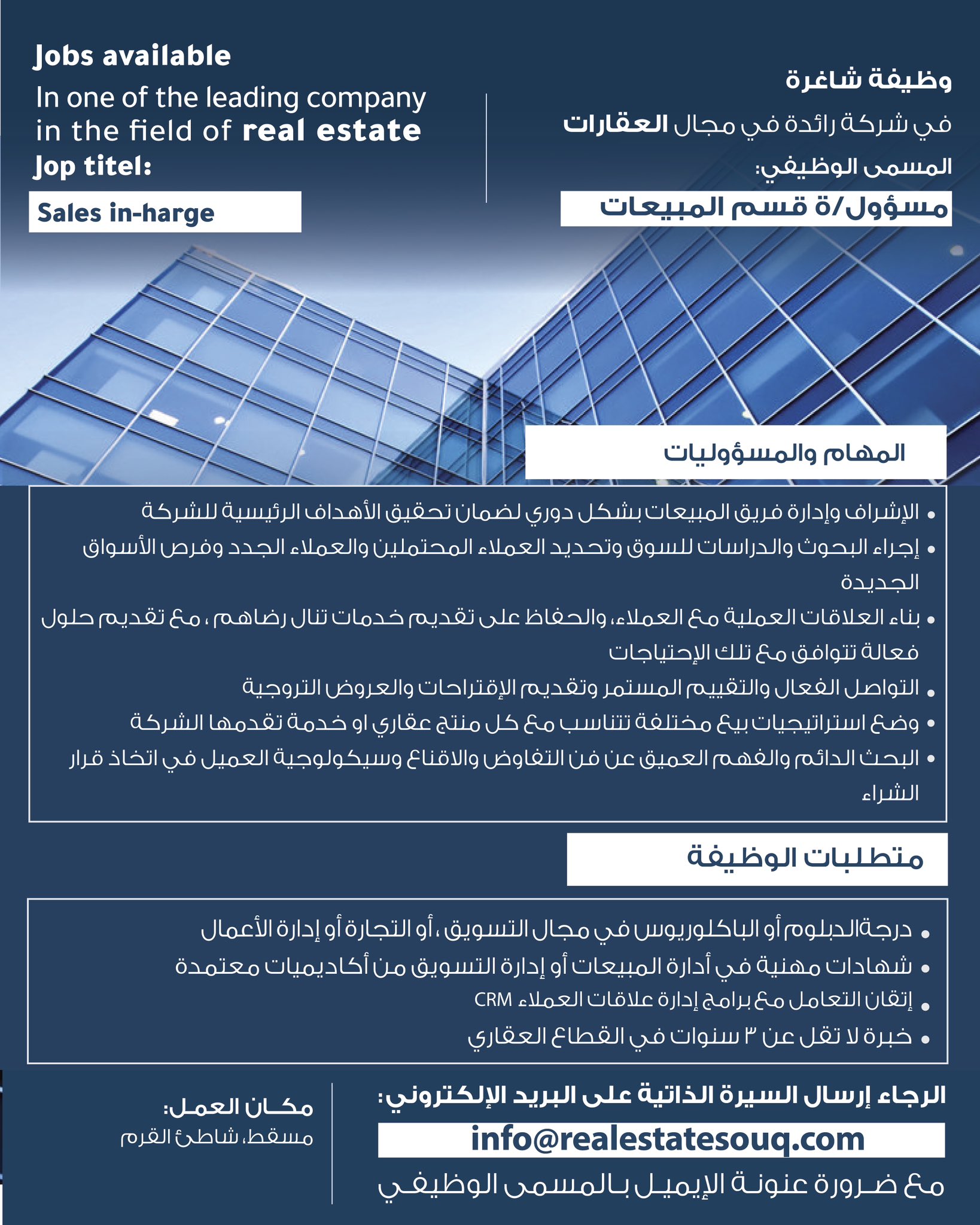 Jobs available
In one of the leading company in the field of real estate
Jop titel:
Sales in-harge

وظيفة شاغرة
في شركة رائدة في مجال العقارات
المسمى الوظيفي:
مسؤول/ة قسم المبيعات

المهام والمسؤوليات

• الإشراف وإدارة فريق المبيعات بشكل دوري لضمان تحقيق الأهداف الرئيسية للشركة
• إجراء البحوث والدراسات للسوق وتحديد العملاء المحتملين والعملاء الجدد وفرص الأسواق الجديدة
• بناء العلاقات العملية مع العملاء، والحفاظ على تقديم خدمات تنال رضاهم ، مع تقديم حلول فعالة تتوافق مع تلك الإحتياجات
• التواصل الفعال والتقييم المستمر وتقديم الإقتراحات والعروض التروجية
• وضع استراتيجيات بيع مختلفة تتناسب مع كل منتج عقاري او خدمة تقدمها الشركة
• البحث الدائم والفهم العميق عن فن التفاوض والاقناع وسيكولوجية العميل في اتخاذ قرار الشراء

متطلبات الوظيفة

• درجةالدبلوم أو الباكلوريوس في مجال التسويق ، أو التجارة أو إدارة الأعمال
• شهادات مهنية في أدارة المبيعات أو إدارة التسويق من أكاديميات معتمدة
• إتقان التعامل مع برامج إدارة علاقات العملاء CRM
• خبرة لا تقل عن ٣ سنوات في القطاع العقاري

الرجاء إرسال السيرة الذاتية على البريد الإلكتروني:
info@realestatesouq.com
مع ضرورة عنونة الإيميل بالمسمى الوظيفي

مكان العمل:
مسقط، شاطئ القرم